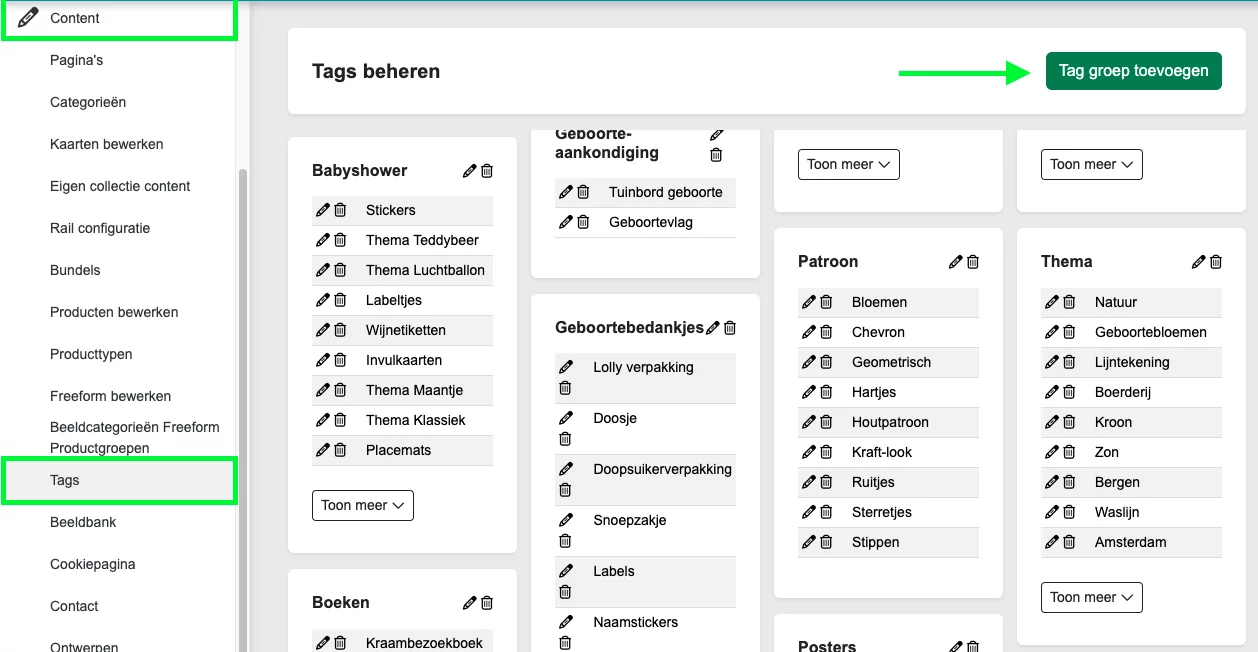 Content
Pagina's
Categorieën
Kaarten bewerken
Eigen collectie content
Rail configuratie
Bundels
Producten bewerken
Producttypen
Freeform bewerken
Beeldcategorieën Freeform Productgroepen
Tags
Beeldbank
Cookiepagina
Contact
Ontwerpen

Tags beheren

Tag groep toevoegen

Babyshower
Stickers
Thema Teddybeer
Thema Luchtballon
Labeltjes
Wijnetiketten
Invulkaarten
Thema Maantje
Thema Klassiek
Placemats
Toon meer

Boeken
Kraambezoekboek

Geboorte-aankondiging
Tuinbord geboorte
Geboortevlag

Geboortebedankjes
Lolly verpakking
Doosje
Doopsuikerverpakking
Snoepzakje
Labels
Naamstickers

Toon meer

Patroon
Bloemen
Chevron
Geometrisch
Hartjes
Houtpatroon
Kraft-look
Ruitjes
Sterretjes
Stippen

Posters

Toon meer

Thema
Natuur
Geboortebloemen
Lijntekening
Boerderij
Kroon
Zon
Bergen
Waslijn
Amsterdam
Toon meer